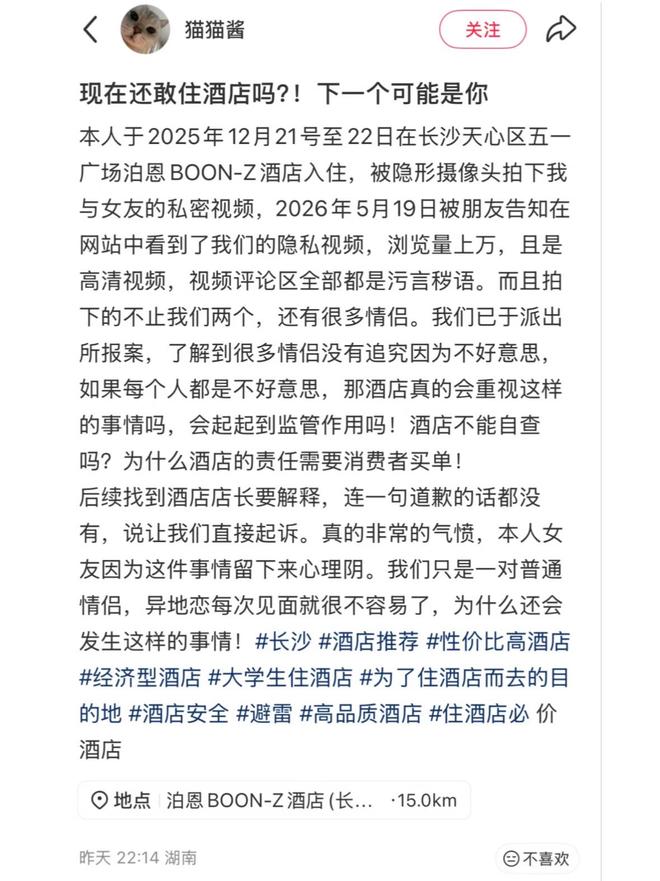 猫猫酱

关注

现在还敢住酒店吗?！下一个可能是你

本人于2025年12月21号至22日在长沙天心区五一广场泊恩BOON-Z酒店入住，被隐形摄像头拍下我与女友的私密视频，2026年5月19日被朋友告知在网站中看到了我们的隐私视频，浏览量上万，且是高清视频，视频评论区全部都是污言秽语。而且拍下的不止我们两个，还有很多情侣。我们已于派出所报案，了解到很多情侣没有追究因为不好意思，如果每个人都是不好意思，那酒店真的会重视这样的事情吗，会起起到监管作用吗！酒店不能自查吗？为什么酒店的责任需要消费者买单！
后续找到酒店店长要解释，连一句道歉的话都没有，说让我们直接起诉。真的非常的气愤，本人女友因为这件事情留下来心理阴。我们只是一对普通情侣，异地恋每次见面就很不容易了，为什么还会发生这样的事情！#长沙 #酒店推荐 #性价比高酒店 #经济型酒店 #大学生住酒店 #为了住酒店而去的目的地 #酒店安全 #避雷 #高品质酒店 #住酒店必 价酒店

地点 泊恩BOON-Z酒店 (长… ·15.0km

昨天 22:14 湖南

不喜欢